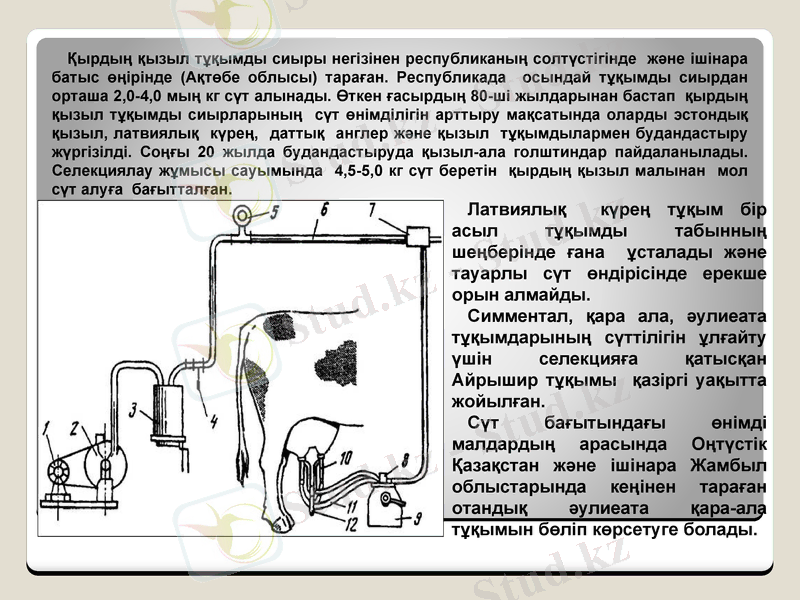 Қырдың қызыл тұқымды сиыры негізінен республиканың солтүстігінде және ішінара батыс өңірінде (Ақтөбе облысы) тараған. Республикада осындай тұқымды сиырдан орташа 2,0-4,0 мың кг сүт алынады. Өткен ғасырдың 80-ші жылдарынан бастап қырдың қызыл тұқымды сиырларының сүт өнімділігін арттыру мақсатында оларды эстондық қызыл, латвиялық күрең, даттық англер және қызыл тұқымдылармен будандастыру жүргізілді. Соңғы 20 жылда будандастыруда қызыл-ала голштиндар пайдаланылады. Селекциялау жұмысы сауымында 4,5-5,0 кг сүт беретін қырдың қызыл малынан мол сүт алуға бағытталған.

1 2 3 4 5 6 7 8 9 10 11 12

Латвиялық күрең тұқым бір асыл тұқымды табынның шеңберінде ғана ұсталады және тауарлы сүт өндірісінде ерекше орын алмайды.

Симментал, қара ала, әулиеата тұқымдарының сүттілігін ұлғайту үшін селекцияға қатысқан Айрышир тұқымы қазіргі уақытта жойылған.

Сүт бағытындағы өнімді малдардың арасында Оңтүстік Қазақстан және ішінара Жамбыл облыстарында кеңінен тараған отандық әулиеата қара-ала тұқымын бөліп көрсетуге болады.

Stud.kz